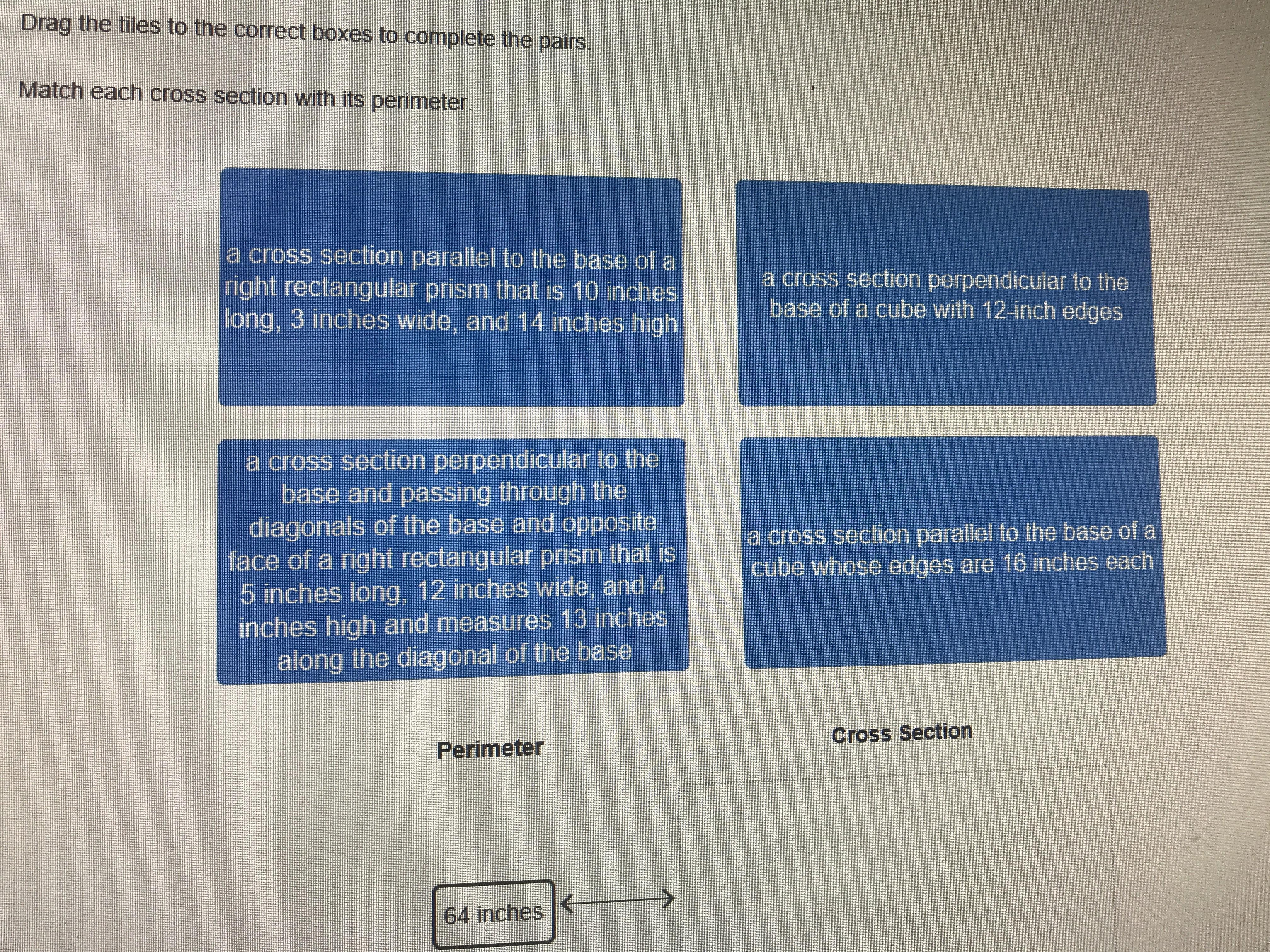 Drag the tiles to the correct boxes to complete the pairs.

Match each cross section with its perimeter.

a cross section parallel to the base of a right rectangular prism that is 10 inches long, 3 inches wide, and 14 inches high

a cross section perpendicular to the base of a cube with 12-inch edges

a cross section perpendicular to the base and passing through the diagonals of the base and opposite face of a right rectangular prism that is 5 inches long, 12 inches wide, and 4 inches high and measures 13 inches along the diagonal of the base

a cross section parallel to the base of a cube whose edges are 16 inches each

Perimeter

Cross Section

64 inches